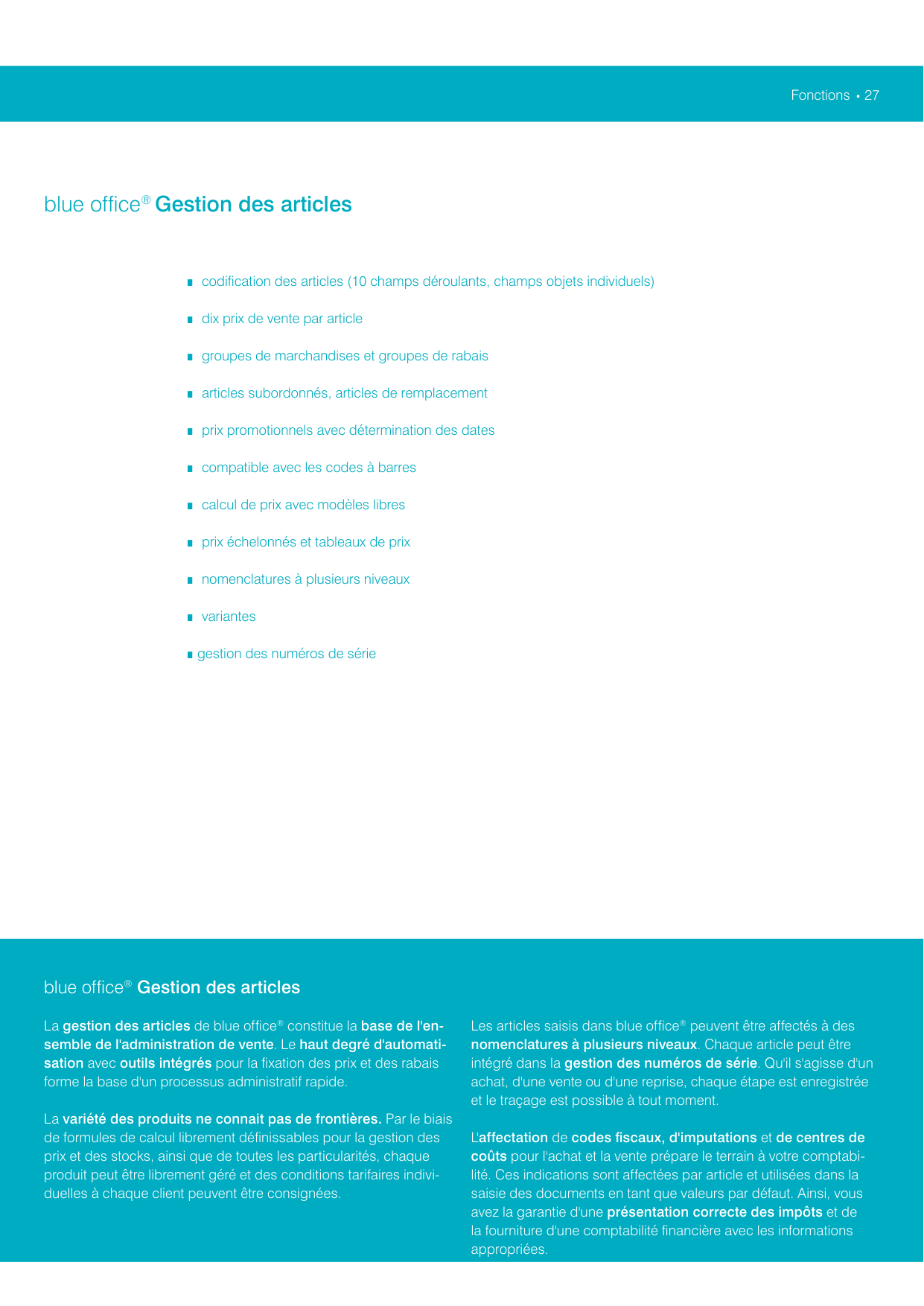 Fonctions ▪ 27

blue office® Gestion des articles

▪ codification des articles (10 champs déroulants, champs objets individuels)

▪ dix prix de vente par article

▪ groupes de marchandises et groupes de rabais

▪ articles subordonnés, articles de remplacement

▪ prix promotionnels avec détermination des dates

▪ compatible avec les codes à barres

▪ calcul de prix avec modèles libres

▪ prix échelonnés et tableaux de prix

▪ nomenclatures à plusieurs niveaux

▪ variantes

▪ gestion des numéros de série

blue office® Gestion des articles

La gestion des articles de blue office® constitue la base de l'ensemble de l'administration de vente. Le haut degré d'automatisation avec outils intégrés pour la fixation des prix et des rabais forme la base d'un processus administratif rapide.

La variété des produits ne connait pas de frontières. Par le biais de formules de calcul librement définissables pour la gestion des prix et des stocks, ainsi que de toutes les particularités, chaque produit peut être librement géré et des conditions tarifaires individuelles à chaque client peuvent être consignées.

Les articles saisis dans blue office® peuvent être affectés à des nomenclatures à plusieurs niveaux. Chaque article peut être intégré dans la gestion des numéros de série. Qu'il s'agisse d'un achat, d'une vente ou d'une reprise, chaque étape est enregistrée et le traçage est possible à tout moment.

L'affectation de codes fiscaux, d'imputations et de centres de coûts pour l'achat et la vente prépare le terrain à votre comptabilité. Ces indications sont affectées par article et utilisées dans la saisie des documents en tant que valeurs par défaut. Ainsi, vous avez la garantie d'une présentation correcte des impôts et de la fourniture d'une comptabilité financière avec les informations appropriées.